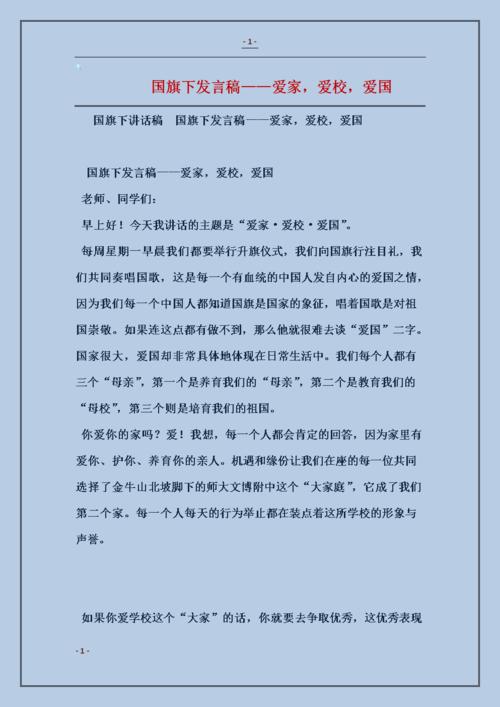 - 1 -

国旗下发言稿——爱家，爱校，爱国

国旗下讲话稿　国旗下发言稿——爱家，爱校，爱国

国旗下发言稿——爱家，爱校，爱国

老师、同学们：

早上好！今天我讲话的主题是“爱家·爱校·爱国”。

每周星期一早晨我们都要举行升旗仪式，我们向国旗行注目礼，我们共同奏唱国歌，这是每一个有血统的中国人发自内心的爱国之情，因为我们每一个中国人都知道国旗是国家的象征，唱着国歌是对祖国崇敬。如果连这点都有做不到，那么他就很难去谈“爱国”二字。国家很大，爱国却非常具体地体现在日常生活中。我们每个人都有三个“母亲”，第一个是养育我们的“母亲”，第二个是教育我们的“母校”，第三个则是培育我们的祖国。

你爱你的家吗？爱！我想，每一个人都会肯定的回答，因为家里有爱你、护你、养育你的亲人。机遇和缘份让我们在座的每一位共同选择了金牛山北坡脚下的师大文博附中这个“大家庭”，它成了我们第二个家。每一个人每天的行为举止都在装点着这所学校的形象与声誉。

如果你爱学校这个“大家”的话，你就要去争取优秀，这优秀表现

- 1 -